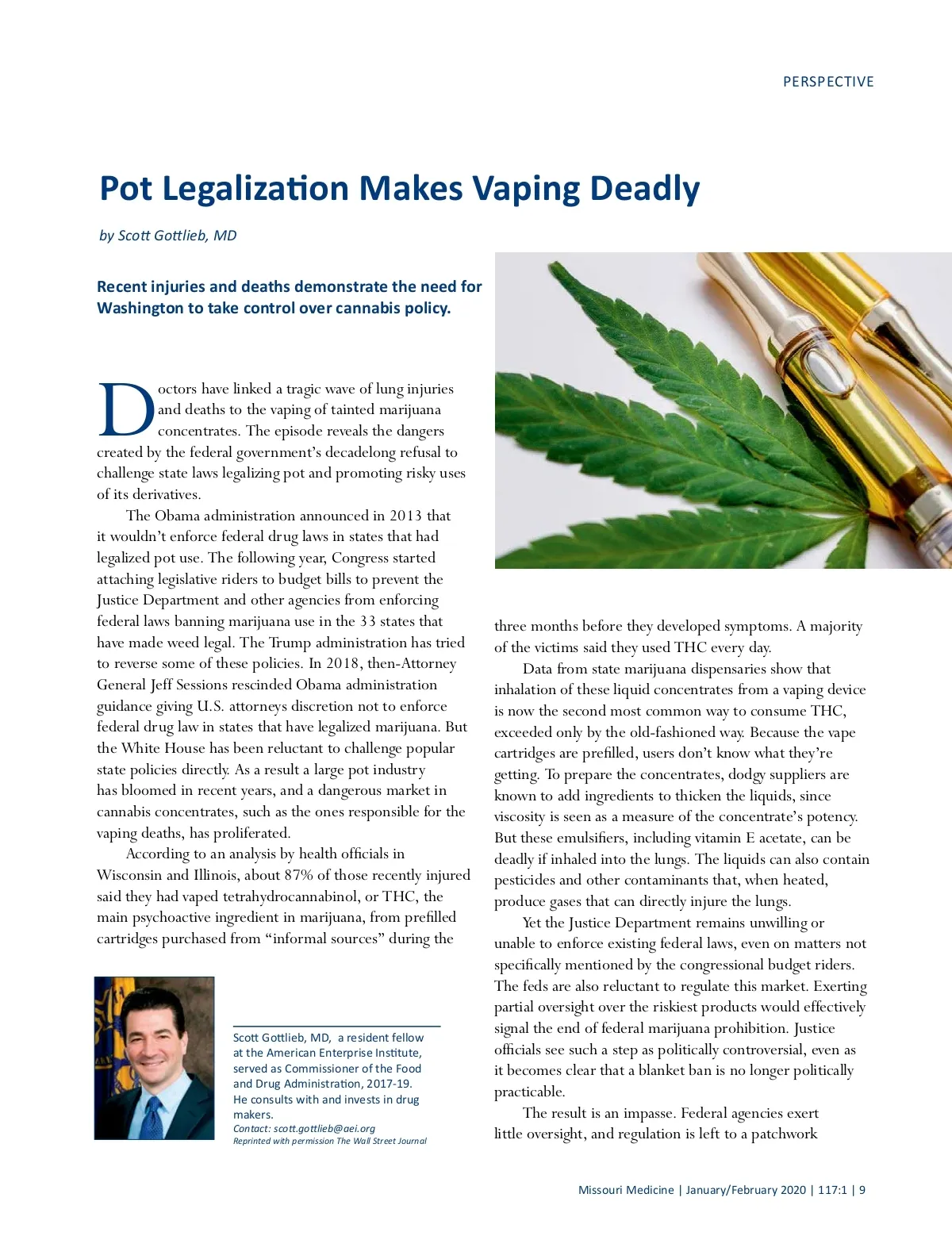 PERSPECTIVE

Pot Legalization Makes Vaping Deadly

by Scott Gottlieb, MD

Recent injuries and deaths demonstrate the need for Washington to take control over cannabis policy.

Doctors have linked a tragic wave of lung injuries and deaths to the vaping of tainted marijuana concentrates. The episode reveals the dangers created by the federal government's decadelong refusal to challenge state laws legalizing pot and promoting risky uses of its derivatives.

The Obama administration announced in 2013 that it wouldn't enforce federal drug laws in states that had legalized pot use. The following year, Congress started attaching legislative riders to budget bills to prevent the Justice Department and other agencies from enforcing federal laws banning marijuana use in the 33 states that have made weed legal. The Trump administration has tried to reverse some of these policies. In 2018, then-Attorney General Jeff Sessions rescinded Obama administration guidance giving U.S. attorneys discretion not to enforce federal drug law in states that have legalized marijuana. But the White House has been reluctant to challenge popular state policies directly. As a result a large pot industry has bloomed in recent years, and a dangerous market in cannabis concentrates, such as the ones responsible for the vaping deaths, has proliferated.

According to an analysis by health officials in Wisconsin and Illinois, about 87% of those recently injured said they had vaped tetrahydrocannabinol, or THC, the main psychoactive ingredient in marijuana, from prefilled cartridges purchased from "informal sources" during the

Scott Gottlieb, MD, a resident fellow at the American Enterprise Institute, served as Commissioner of the Food and Drug Administration, 2017-19. He consults with and invests in drug makers.
Contact: scott.gottlieb@aei.org
Reprinted with permission The Wall Street Journal

three months before they developed symptoms. A majority of the victims said they used THC every day.

Data from state marijuana dispensaries show that inhalation of these liquid concentrates from a vaping device is now the second most common way to consume THC, exceeded only by the old-fashioned way. Because the vape cartridges are prefilled, users don't know what they're getting. To prepare the concentrates, dodgy suppliers are known to add ingredients to thicken the liquids, since viscosity is seen as a measure of the concentrate's potency. But these emulsifiers, including vitamin E acetate, can be deadly if inhaled into the lungs. The liquids can also contain pesticides and other contaminants that, when heated, produce gases that can directly injure the lungs.

Yet the Justice Department remains unwilling or unable to enforce existing federal laws, even on matters not specifically mentioned by the congressional budget riders. The feds are also reluctant to regulate this market. Exerting partial oversight over the riskiest products would effectively signal the end of federal marijuana prohibition. Justice officials see such a step as politically controversial, even as it becomes clear that a blanket ban is no longer politically practicable.

The result is an impasse. Federal agencies exert little oversight, and regulation is left to a patchwork

Missouri Medicine | January/February 2020 | 117:1 | 9